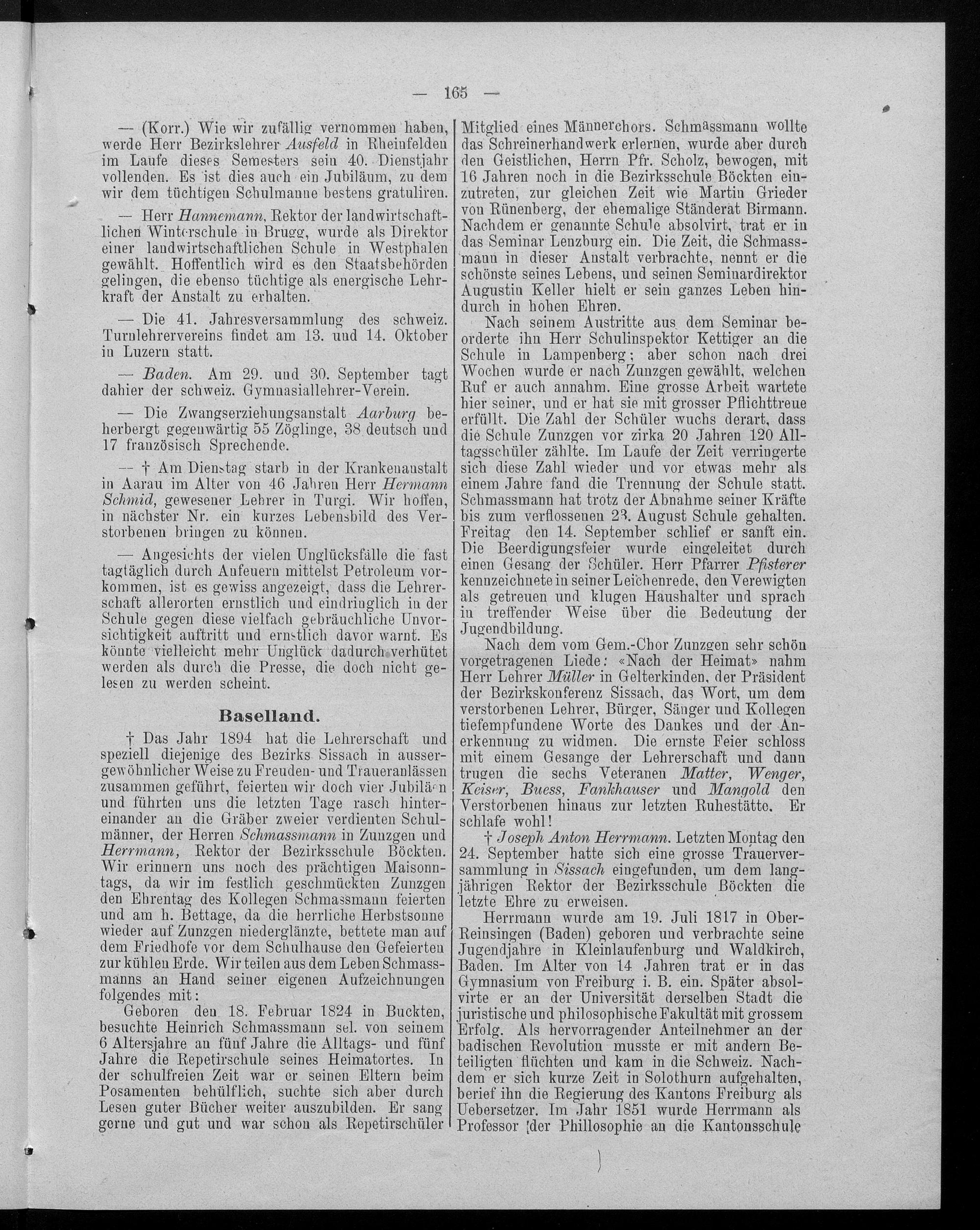 — 165 —

— (Korr.) Wie wir zufällig vernommen haben, werde Herr Bezirkslehrer Ausfeld in Rheinfelden im Laufe dieses Semesters sein 40. Dienstjahr vollenden. Es ist dies auch ein Jubiläum, zu dem wir dem tüchtigen Schulmanne bestens gratuliren.

— Herr Hannemann, Rektor der landwirtschaftlichen Winterschule in Brugg, wurde als Direktor einer landwirtschaftlichen Schule in Westphalen gewählt. Hoffentlich wird es den Staatsbehörden gelingen, die ebenso tüchtige als energische Lehrkraft der Anstalt zu erhalten.

— Die 41. Jahresversammlung des schweiz. Turnlehrervereins findet am 13. und 14. Oktober in Luzern statt.

— Baden. Am 29. und 30. September tagt dahier der schweiz. Gymnasiallehrer-Verein.

— Die Zwangserziehungsanstalt Aarburg beherbergt gegenwärtig 55 Zöglinge, 38 deutsch und 17 französisch Sprechende.

— † Am Dienstag starb in der Krankenanstalt in Aarau im Alter von 46 Jahren Herr Hermann Schmid, gewesener Lehrer in Turgi. Wir hoffen, in nächster Nr. ein kurzes Lebensbild des Verstorbenen bringen zu können.

— Angesichts der vielen Unglücksfälle die fast tagtäglich durch Anfeuern mittelst Petroleum vorkommen, ist es gewiss angezeigt, dass die Lehrerschaft allerorten ernstlich und eindringlich in der Schule gegen diese vielfach gebräuchliche Unvorsichtigkeit auftritt und ernstlich davor warnt. Es könnte vielleicht mehr Unglück dadurch verhütet werden als durch die Presse, die doch nicht gelesen zu werden scheint.

Baselland.

† Das Jahr 1894 hat die Lehrerschaft und speziell diejenige des Bezirks Sissach in aussergewöhnlicher Weise zu Freuden- und Traueranlässen zusammen geführt, feierten wir doch vier Jubiläen und führten uns die letzten Tage rasch hintereinander an die Gräber zweier verdienten Schulmänner, der Herren Schmassmann in Zunzgen und Herrmann, Rektor der Bezirksschule Böckten. Wir erinnern uns noch des prächtigen Maisonntags, da wir im festlich geschmückten Zunzgen den Ehrentag des Kollegen Schmassmann feierten und am h. Bettage, da die herrliche Herbstsonne wieder auf Zunzgen niederglänzte, bettete man auf dem Friedhofe vor dem Schulhause den Gefeierten zur kühlen Erde. Wir teilen aus dem Leben Schmassmanns an Hand seiner eigenen Aufzeichnungen folgendes mit:

Geboren den 18. Februar 1824 in Buckten, besuchte Heinrich Schmassmann sel. von seinem 6 Altersjahre an fünf Jahre die Alltags- und fünf Jahre die Repetirschule seines Heimatortes. In der schulfreien Zeit war er seinen Eltern beim Posamenten behülflich, suchte sich aber durch Lesen guter Bücher weiter auszubilden. Er sang gerne und gut und war schon als Repetirschüler Mitglied eines Männerchors. Schmassmann wollte das Schreinerhandwerk erlernen, wurde aber durch den Geistlichen, Herrn Pfr. Scholz, bewogen, mit 16 Jahren noch in die Bezirksschule Böckten einzutreten, zur gleichen Zeit wie Martin Grieder von Rünenberg, der ehemalige Ständerat Birmann. Nachdem er genannte Schule absolvirt, trat er in das Seminar Lenzburg ein. Die Zeit, die Schmassmann in dieser Anstalt verbrachte, nennt er die schönste seines Lebens, und seinen Seminardirektor Augustin Keller hielt er sein ganzes Leben hindurch in hohen Ehren.

Nach seinem Austritte aus dem Seminar beorderte ihn Herr Schulinspektor Kettiger an die Schule in Lampenberg; aber schon nach drei Wochen wurde er nach Zunzgen gewählt, welchen Ruf er auch annahm. Eine grosse Arbeit wartete hier seiner, und er hat sie mit grosser Pflichttreue erfüllt. Die Zahl der Schüler wuchs derart, dass die Schule Zunzgen vor zirka 20 Jahren 120 Alltagsschüler zählte. Im Laufe der Zeit verringerte sich diese Zahl wieder und vor etwas mehr als einem Jahre fand die Trennung der Schule statt. Schmassmann hat trotz der Abnahme seiner Kräfte bis zum verflossenen 23. August Schule gehalten. Freitag den 14. September schlief er sanft ein. Die Beerdigungsfeier wurde eingeleitet durch einen Gesang der Schüler. Herr Pfarrer Pfisterer kennzeichnete in seiner Leichenrede, den Verewigten als getreuen und klugen Haushalter und sprach in treffender Weise über die Bedeutung der Jugendbildung.

Nach dem vom Gem.-Chor Zunzgen sehr schön vorgetragenen Liede: «Nach der Heimat» nahm Herr Lehrer Müller in Gelterkinden, der Präsident der Bezirkskonferenz Sissach, das Wort, um dem verstorbenen Lehrer, Bürger, Sänger und Kollegen tiefempfundene Worte des Dankes und der Anerkennung zu widmen. Die ernste Feier schloss mit einem Gesange der Lehrerschaft und dann trugen die sechs Veteranen Matter, Wenger, Keiser, Buess, Fankhauser und Mangold den Verstorbenen hinaus zur letzten Ruhestätte. Er schlafe wohl!

† Joseph Anton Herrmann. Letzten Montag den 24. September hatte sich eine grosse Trauerversammlung in Sissach eingefunden, um dem langjährigen Rektor der Bezirksschule Böckten die letzte Ehre zu erweisen.

Herrmann wurde am 19. Juli 1817 in Ober-Reinsingen (Baden) geboren und verbrachte seine Jugendjahre in Kleinlaufenburg und Waldkirch, Baden. Im Alter von 14 Jahren trat er in das Gymnasium von Freiburg i. B. ein. Später absolvirte er an der Universität derselben Stadt die juristische und philosophische Fakultät mit grossem Erfolg. Als hervorragender Anteilnehmer an der badischen Revolution musste er mit andern Beteiligten flüchten und kam in die Schweiz. Nachdem er sich kurze Zeit in Solothurn aufgehalten, berief ihn die Regierung des Kantons Freiburg als Uebersetzer. Im Jahr 1851 wurde Herrmann als Professor der Phillosophie an die Kantonsschule